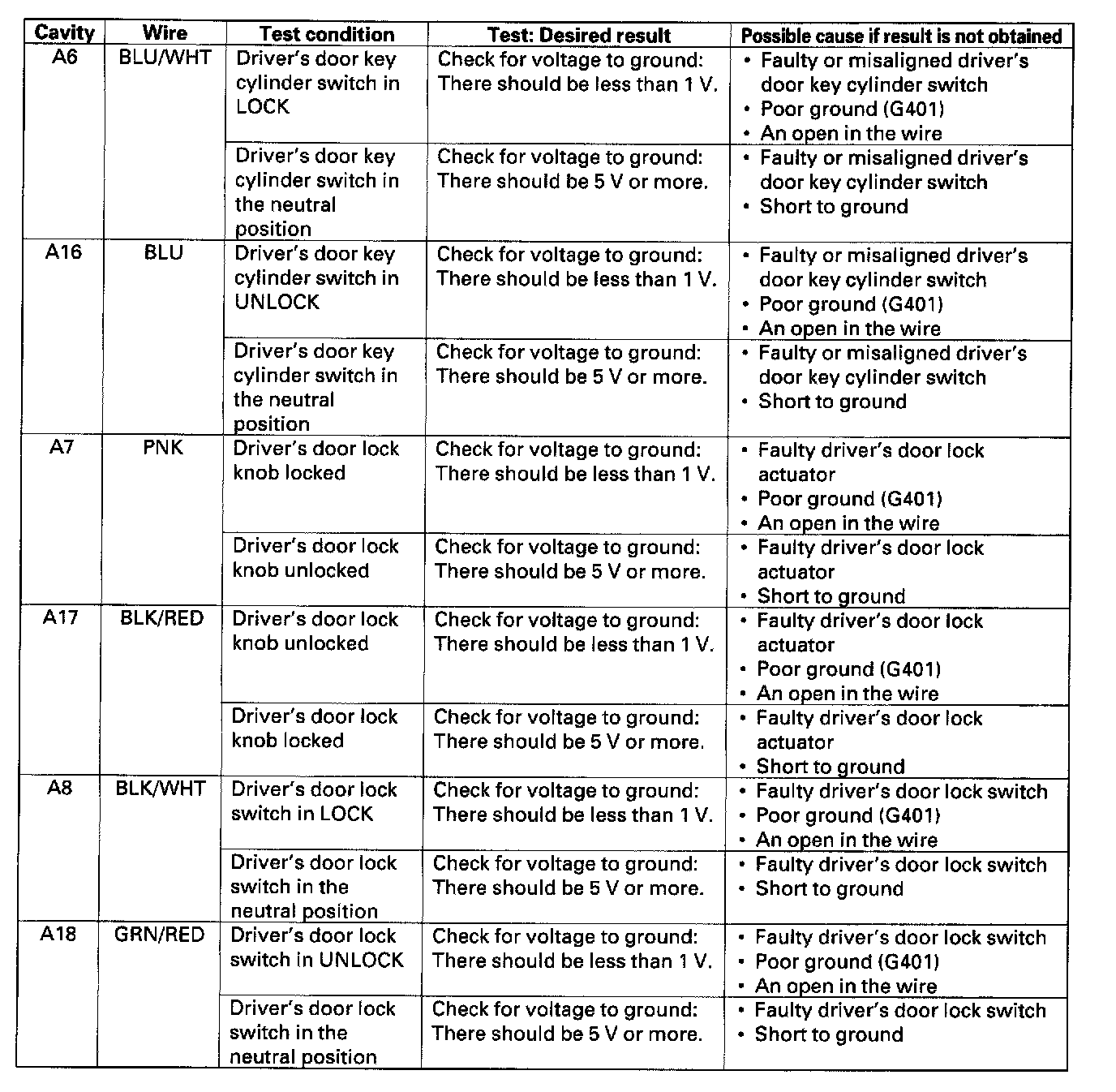 | Cavity | Wire | Test condition | Test: Desired result | Possible cause if result is not obtained |
|---|---|---|---|---|
| A6 | BLU/WHT | Driver's door key cylinder switch in LOCK | Check for voltage to ground: There should be less than 1 V. | • Faulty or misaligned driver's door key cylinder switch • Poor ground (G401) • An open in the wire |
| | | Driver's door key cylinder switch in the neutral position | Check for voltage to ground: There should be 5 V or more. | • Faulty or misaligned driver's door key cylinder switch • Short to ground |
| A16 | BLU | Driver's door key cylinder switch in UNLOCK | Check for voltage to ground: There should be less than 1 V. | • Faulty or misaligned driver's door key cylinder switch • Poor ground (G401) • An open in the wire |
| | | Driver's door key cylinder switch in the neutral position | Check for voltage to ground: There should be 5 V or more. | • Faulty or misaligned driver's door key cylinder switch • Short to ground |
| A7 | PNK | Driver's door lock knob locked | Check for voltage to ground: There should be less than 1 V. | • Faulty driver's door lock actuator • Poor ground (G401) • An open in the wire |
| | | Driver's door lock knob unlocked | Check for voltage to ground: There should be 5 V or more. | • Faulty driver's door lock actuator • Short to ground |
| A17 | BLK/RED | Driver's door lock knob unlocked | Check for voltage to ground: There should be less than 1 V. | • Faulty driver's door lock actuator • Poor ground (G401) • An open in the wire |
| | | Driver's door lock knob locked | Check for voltage to ground: There should be 5 V or more. | • Faulty driver's door lock actuator • Short to ground |
| A8 | BLK/WHT | Driver's door lock switch in LOCK | Check for voltage to ground: There should be less than 1 V. | • Faulty driver's door lock switch • Poor ground (G401) • An open in the wire |
| | | Driver's door lock switch in the neutral position | Check for voltage to ground: There should be 5 V or more. | • Faulty driver's door lock switch • Short to ground |
| A18 | GRN/RED | Driver's door lock switch in UNLOCK | Check for voltage to ground: There should be less than 1 V. | • Faulty driver's door lock switch • Poor ground (G401) • An open in the wire |
| | | Driver's door lock switch in the neutral position | Check for voltage to ground: There should be 5 V or more. | • Faulty driver's door lock switch • Short to ground |